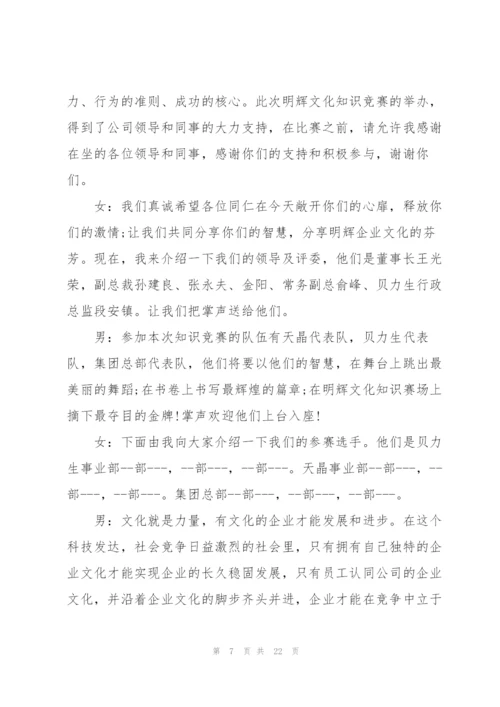 力、行为的准则、成功的核心。此次明辉文化知识竞赛的举办，得到了公司领导和同事的大力支持，在比赛之前，请允许我感谢在坐的各位领导和同事，感谢你们的支持和积极参与，谢谢你们。

女：我们真诚希望各位同仁在今天敞开你们的心扉，释放你们的激情;让我们共同分享你们的智慧，分享明辉企业文化的芬芳。现在，我来介绍一下我们的领导及评委，他们是董事长王光荣，副总裁孙建良、张永夫、金阳、常务副总俞峰、贝力生行政总监段安镇。让我们把掌声送给他们。

男：参加本次知识竞赛的队伍有天晶代表队，贝力生代表队，集团总部代表队，他们将要以他们的智慧，在舞台上跳出最美丽的舞蹈;在书卷上书写最辉煌的篇章;在明辉文化知识赛场上摘下最夺目的金牌!掌声欢迎他们上台入座!

女：下面由我向大家介绍一下我们的参赛选手。他们是贝力生事业部--部---，--部---，--部---。天晶事业部--部---，--部---，--部---。集团总部--部---，--部---，--部---。

男：文化就是力量，有文化的企业才能发展和进步。在这个科技发达，社会竞争日益激烈的社会里，只有拥有自己独特的企业文化才能实现企业的长久稳固发展，只有员工认同公司的企业文化，并沿着企业文化的脚步齐头并进，企业才能在竞争中立于

第 7 页 共 22 页